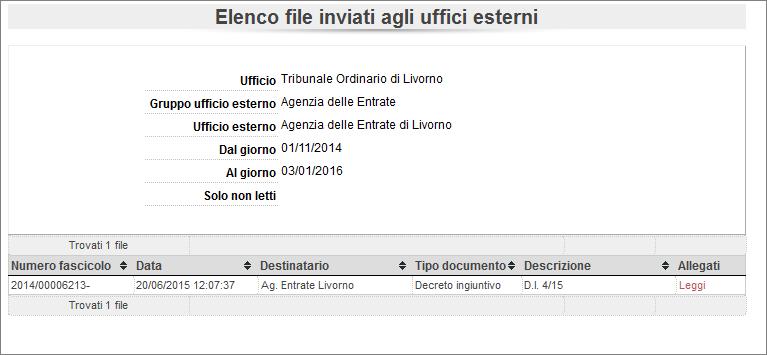 Elenco file inviati agli uffici esterni

Ufficio Tribunale Ordinario di Livorno
Gruppo ufficio esterno Agenzia delle Entrate
Ufficio esterno Agenzia delle Entrate di Livorno
Dal giorno 01/11/2014
Al giorno 03/01/2016
Solo non letti

Trovati 1 file

| Numero fascicolo | Data | Destinatario | Tipo documento | Descrizione | Allegati |
|---|---|---|---|---|---|
| 2014/00006213- | 20/06/2015 12:07:37 | Ag. Entrate Livorno | Decreto ingiuntivo | D.I. 4/15 | Leggi |

Trovati 1 file